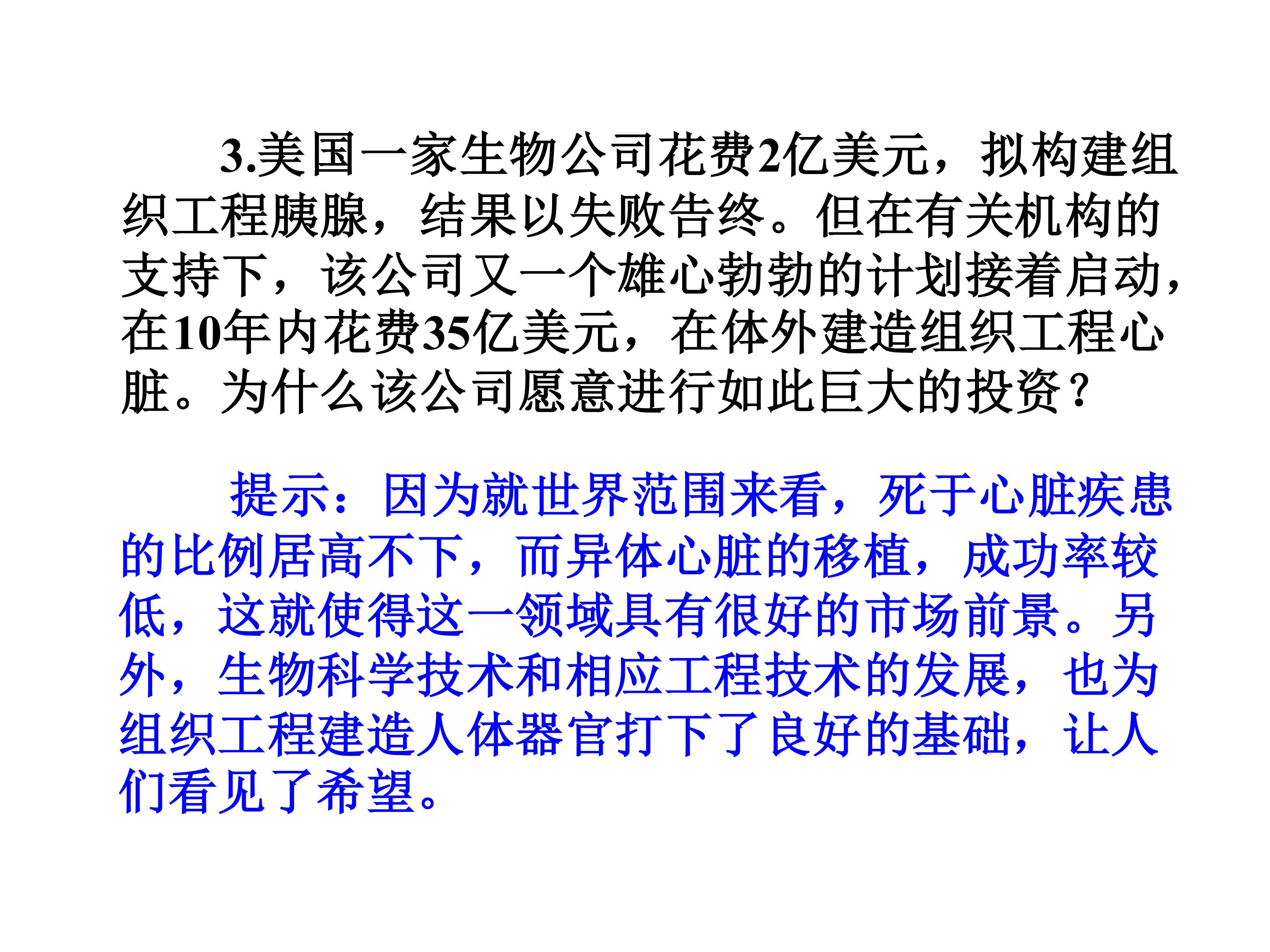 3.美国一家生物公司花费2亿美元，拟构建组织工程胰腺，结果以失败告终。但在有关机构的支持下，该公司又一个雄心勃勃的计划接着启动，在10年内花费35亿美元，在体外建造组织工程心脏。为什么该公司愿意进行如此巨大的投资？

提示：因为就世界范围来看，死于心脏疾患的比例居高不下，而异体心脏的移植，成功率较低，这就使得这一领域具有很好的市场前景。另外，生物科学技术和相应工程技术的发展，也为组织工程建造人体器官打下了良好的基础，让人们看见了希望。